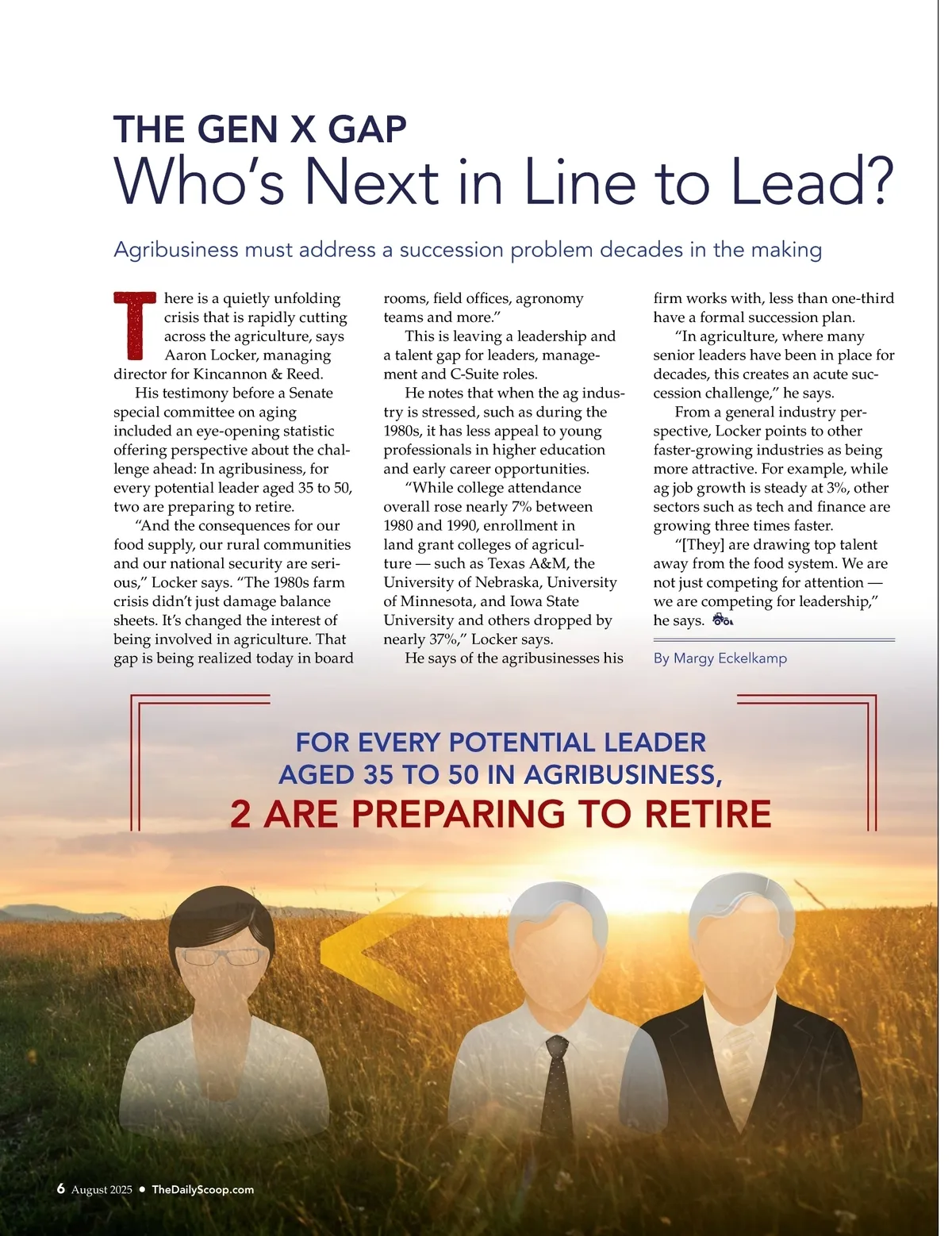 THE GEN X GAP
Who's Next in Line to Lead?

Agribusiness must address a succession problem decades in the making

There is a quietly unfolding crisis that is rapidly cutting across the agriculture, says Aaron Locker, managing director for Kincannon & Reed.

His testimony before a Senate special committee on aging included an eye-opening statistic offering perspective about the challenge ahead: In agribusiness, for every potential leader aged 35 to 50, two are preparing to retire.

"And the consequences for our food supply, our rural communities and our national security are serious," Locker says. "The 1980s farm crisis didn't just damage balance sheets. It's changed the interest of being involved in agriculture. That gap is being realized today in board rooms, field offices, agronomy teams and more."

This is leaving a leadership and a talent gap for leaders, management and C-Suite roles.

He notes that when the ag industry is stressed, such as during the 1980s, it has less appeal to young professionals in higher education and early career opportunities.

"While college attendance overall rose nearly 7% between 1980 and 1990, enrollment in land grant colleges of agriculture — such as Texas A&M, the University of Nebraska, University of Minnesota, and Iowa State University and others dropped by nearly 37%," Locker says.

He says of the agribusinesses his firm works with, less than one-third have a formal succession plan.

"In agriculture, where many senior leaders have been in place for decades, this creates an acute succession challenge," he says.

From a general industry perspective, Locker points to other faster-growing industries as being more attractive. For example, while ag job growth is steady at 3%, other sectors such as tech and finance are growing three times faster.

"[They] are drawing top talent away from the food system. We are not just competing for attention — we are competing for leadership," he says.

By Margy Eckelkamp

FOR EVERY POTENTIAL LEADER AGED 35 TO 50 IN AGRIBUSINESS, 2 ARE PREPARING TO RETIRE

6 August 2025 • TheDailyScoop.com